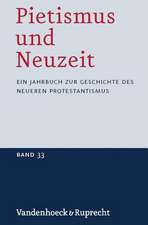 Pietismus und Neuzeit

EIN JAHRBUCH ZUR GESCHICHTE DES NEUEREN PROTESTANTISMUS

BAND 33

Vandenhoeck & Ruprecht